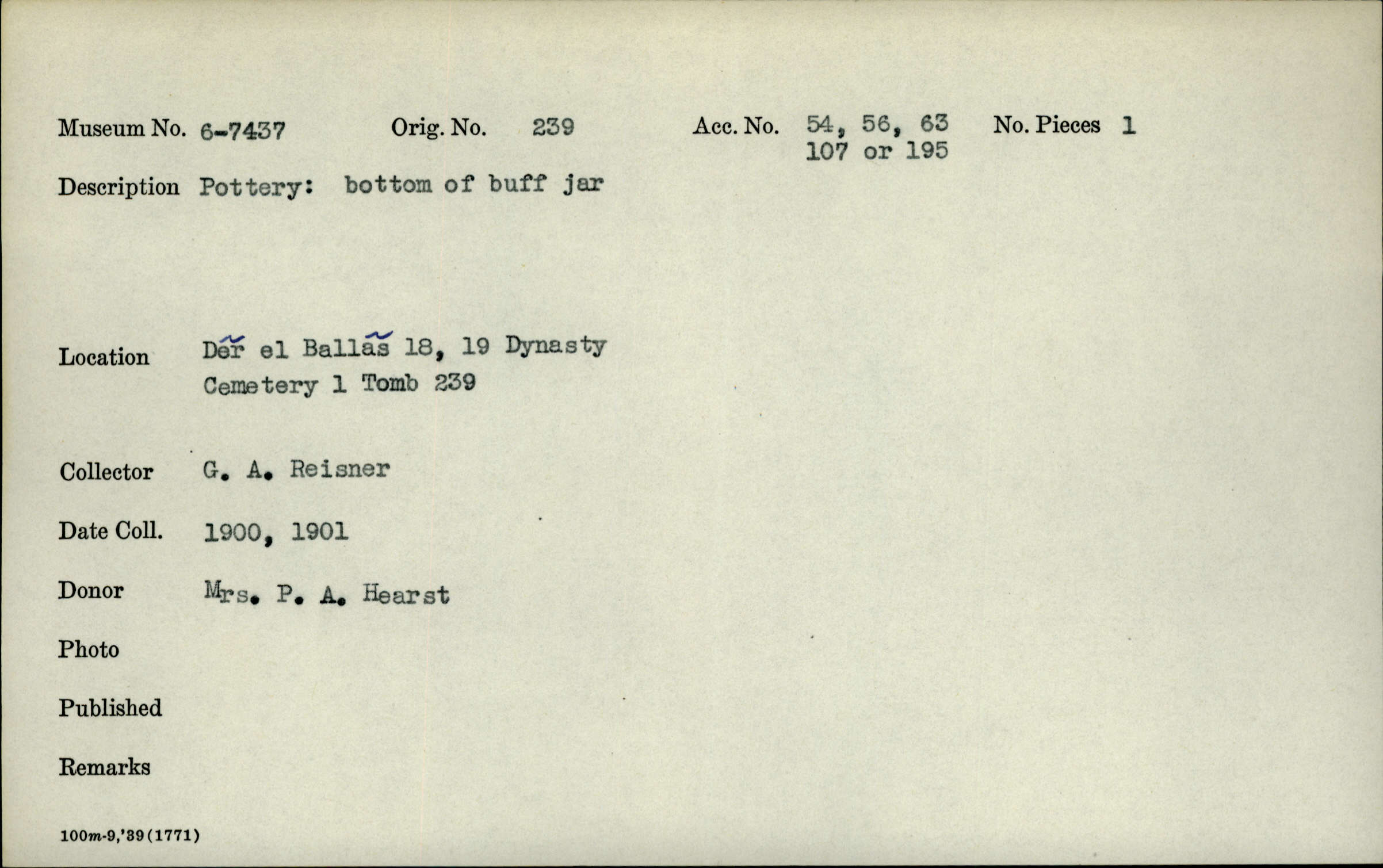 Museum No. 6-7437 Orig. No. 239 Acc. No. 54, 56, 63 107 or 195 No. Pieces 1

Description Pottery: bottom of buff jar

Location Dẽr el Ballãs 18, 19 Dynasty Cemetery 1 Tomb 239

Collector G. A. Reisner

Date Coll. 1900, 1901

Donor Mrs. P. A. Hearst

Photo

Published

Remarks

100m-9,'39(1771)